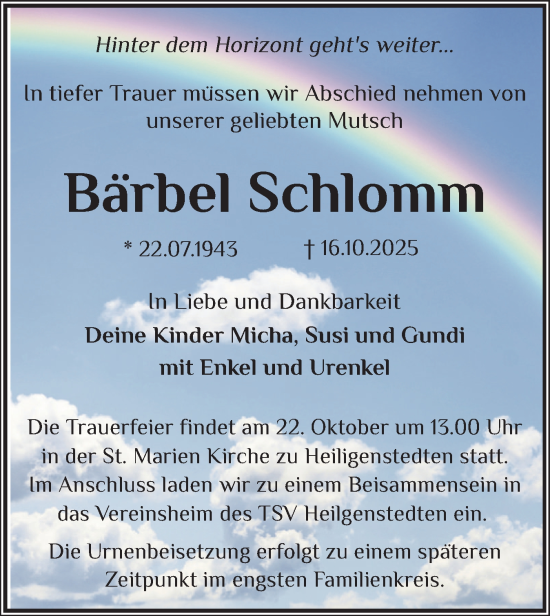 Hinter dem Horizont geht's weiter...

In tiefer Trauer müssen wir Abschied nehmen von unserer geliebten Mutsch

Bärbel Schlomm

* 22.07.1943 † 16.10.2025

In Liebe und Dankbarkeit
Deine Kinder Micha, Susi und Gundi
mit Enkel und Urenkel

Die Trauerfeier findet am 22. Oktober um 13.00 Uhr in der St. Marien Kirche zu Heiligenstedten statt. Im Anschluss laden wir zu einem Beisammensein in das Vereinsheim des TSV Heilgenstedten ein.

Die Urnenbeisetzung erfolgt zu einem späteren Zeitpunkt im engsten Familienkreis.